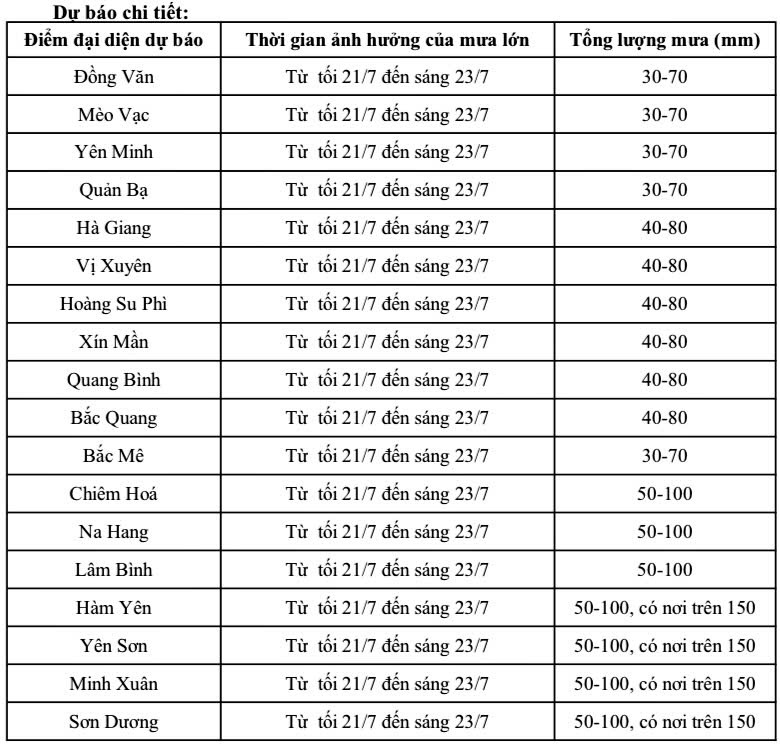 Dự báo chi tiết:

| Điểm đại diện dự báo | Thời gian ảnh hưởng của mưa lớn | Tổng lượng mưa (mm) |
|---|---|---|
| Đồng Văn | Từ tối 21/7 đến sáng 23/7 | 30-70 |
| Mèo Vạc | Từ tối 21/7 đến sáng 23/7 | 30-70 |
| Yên Minh | Từ tối 21/7 đến sáng 23/7 | 30-70 |
| Quản Bạ | Từ tối 21/7 đến sáng 23/7 | 30-70 |
| Hà Giang | Từ tối 21/7 đến sáng 23/7 | 40-80 |
| Vị Xuyên | Từ tối 21/7 đến sáng 23/7 | 40-80 |
| Hoàng Su Phì | Từ tối 21/7 đến sáng 23/7 | 40-80 |
| Xín Mần | Từ tối 21/7 đến sáng 23/7 | 40-80 |
| Quang Bình | Từ tối 21/7 đến sáng 23/7 | 40-80 |
| Bắc Quang | Từ tối 21/7 đến sáng 23/7 | 40-80 |
| Bắc Mê | Từ tối 21/7 đến sáng 23/7 | 30-70 |
| Chiêm Hoá | Từ tối 21/7 đến sáng 23/7 | 50-100 |
| Na Hang | Từ tối 21/7 đến sáng 23/7 | 50-100 |
| Lâm Bình | Từ tối 21/7 đến sáng 23/7 | 50-100 |
| Hàm Yên | Từ tối 21/7 đến sáng 23/7 | 50-100, có nơi trên 150 |
| Yên Sơn | Từ tối 21/7 đến sáng 23/7 | 50-100, có nơi trên 150 |
| Minh Xuân | Từ tối 21/7 đến sáng 23/7 | 50-100, có nơi trên 150 |
| Sơn Dương | Từ tối 21/7 đến sáng 23/7 | 50-100, có nơi trên 150 |